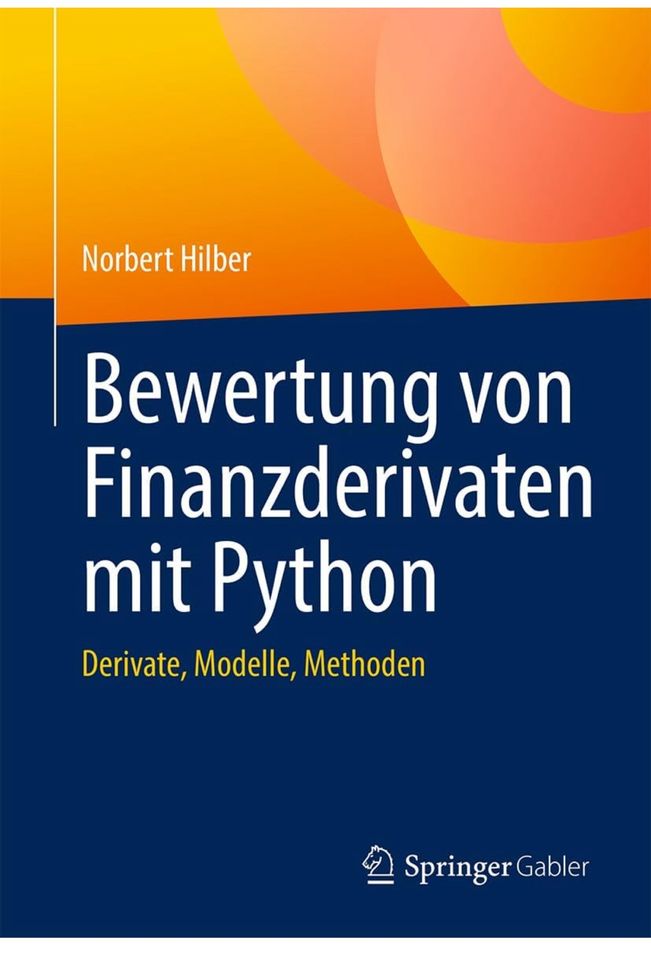 Norbert Hilber

Bewertung von Finanzderivaten mit Python

Derivate, Modelle, Methoden

Springer Gabler